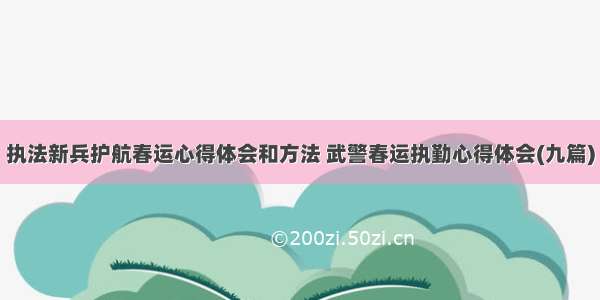 执法新兵护航春运心得体会和方法 武警春运执勤心得体会(九篇)

©200zi.50zi.cn